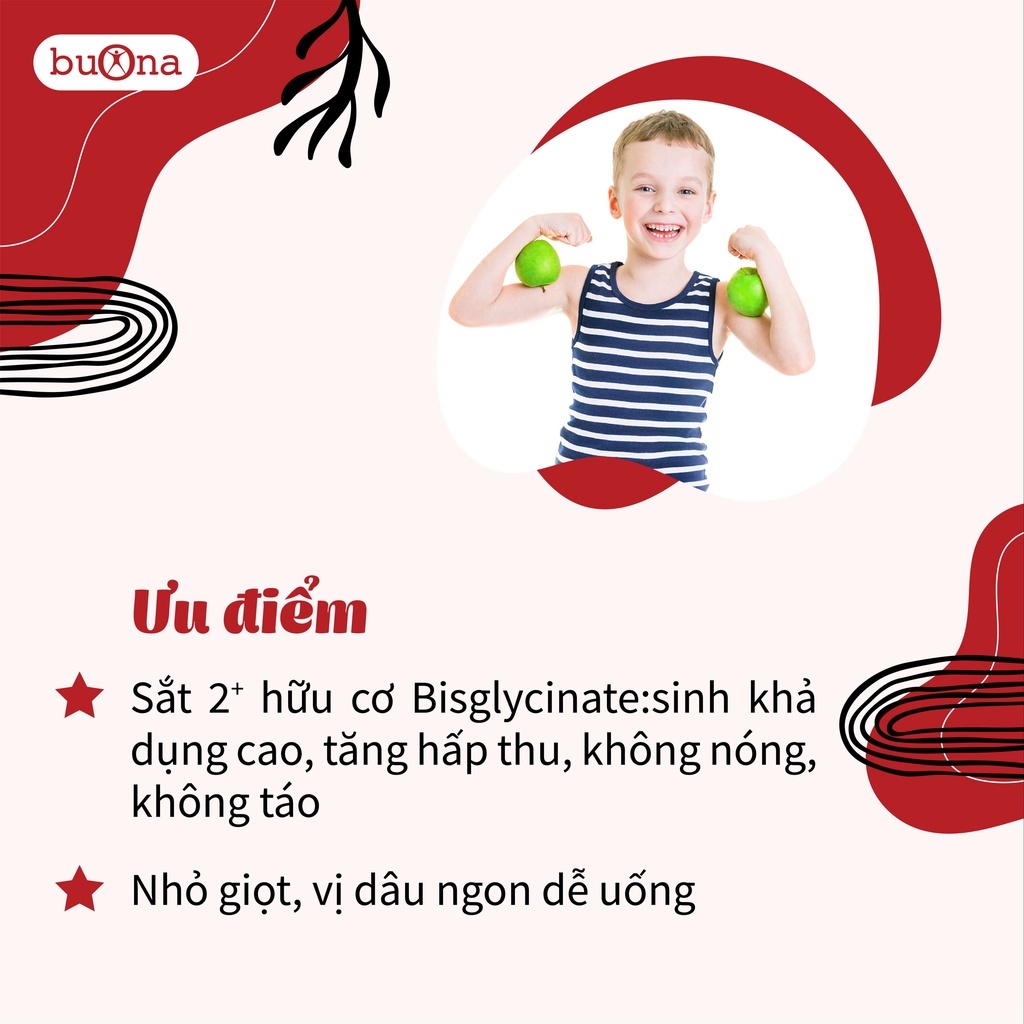 buona

Ưu điểm

Sắt $2^+$ hữu cơ Bisglycinate:sinh khả dụng cao, tăng hấp thu, không nóng, không táo

Nhỏ giọt, vị dâu ngon dễ uống